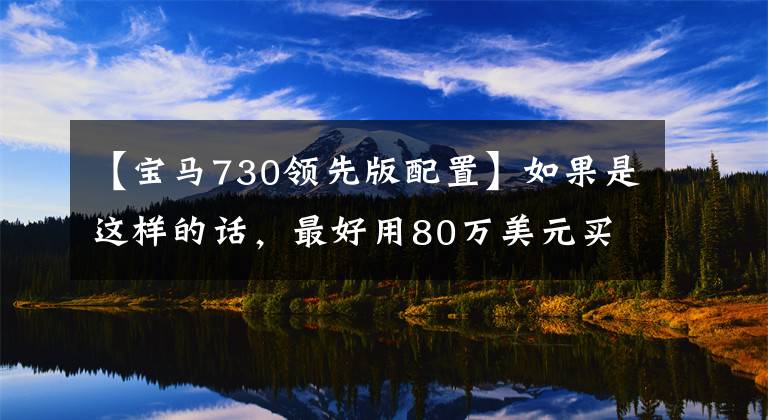 【宝马730领先版配置】如果是这样的话，最好用80万美元买